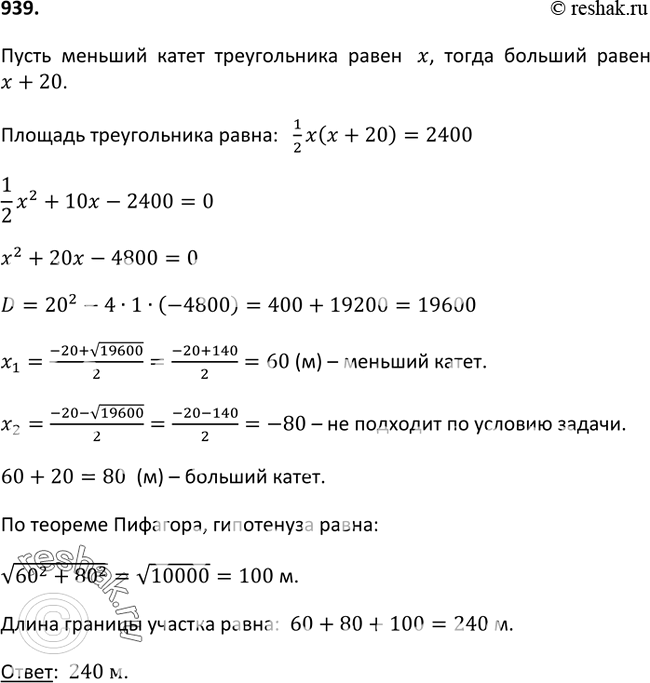 939.

© reshak.ru

Пусть меньший катет треугольника равен $x$, тогда больший равен $x + 20$.

Площадь треугольника равна: $\frac{1}{2}x(x + 20) = 2400$

$\frac{1}{2}x^2 + 10x - 2400 = 0$

$x^2 + 20x - 4800 = 0$

$D = 20^2 - 4 \cdot 1 \cdot (-4800) = 400 + 19200 = 19600$

$x_1 = \frac{-20+\sqrt{19600}}{2} = \frac{-20+140}{2} = 60$ (м) – меньший катет.

$x_2 = \frac{-20-\sqrt{19600}}{2} = \frac{-20-140}{2} = -80$ – не подходит по условию задачи.

$60 + 20 = 80$ (м) – больший катет.

По теореме Пифагора, гипотенуза равна:

$\sqrt{60^2 + 80^2} = \sqrt{10000} = 100$ м.

Длина границы участка равна: $60 + 80 + 100 = 240$ м.

Ответ: 240 м.

reshak.ru